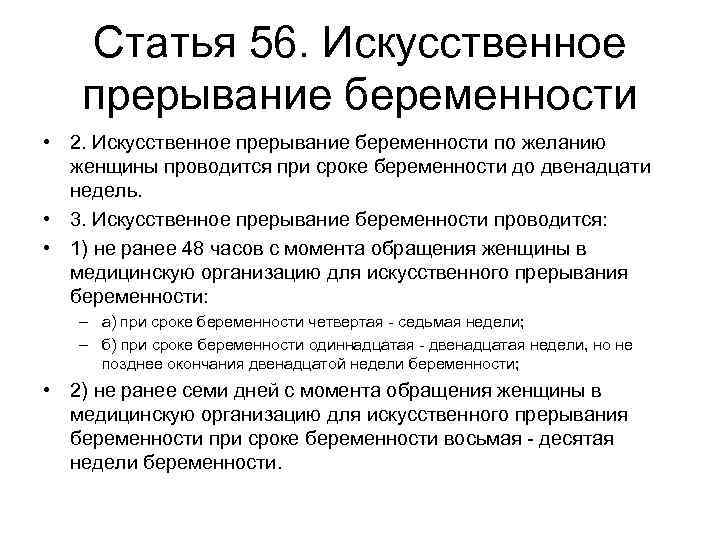 Статья 56. Искусственное прерывание беременности

• 2. Искусственное прерывание беременности по желанию женщины проводится при сроке беременности до двенадцати недель.
• 3. Искусственное прерывание беременности проводится:
• 1) не ранее 48 часов с момента обращения женщины в медицинскую организацию для искусственного прерывания беременности:
– а) при сроке беременности четвертая - седьмая недели;
– б) при сроке беременности одиннадцатая - двенадцатая недели, но не позднее окончания двенадцатой недели беременности;
• 2) не ранее семи дней с момента обращения женщины в медицинскую организацию для искусственного прерывания беременности при сроке беременности восьмая - десятая недели беременности.